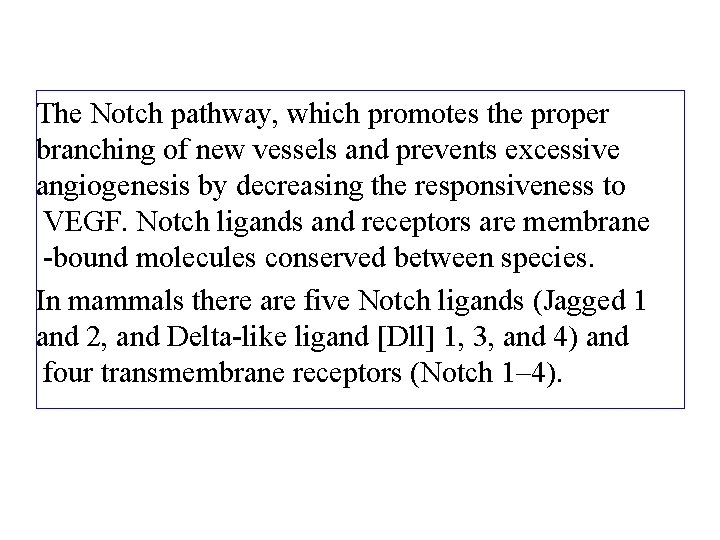 The Notch pathway, which promotes the proper branching of new vessels and prevents excessive angiogenesis by decreasing the responsiveness to VEGF. Notch ligands and receptors are membrane -bound molecules conserved between species.

In mammals there are five Notch ligands (Jagged 1 and 2, and Delta-like ligand [Dll] 1, 3, and 4) and four transmembrane receptors (Notch 1–4).